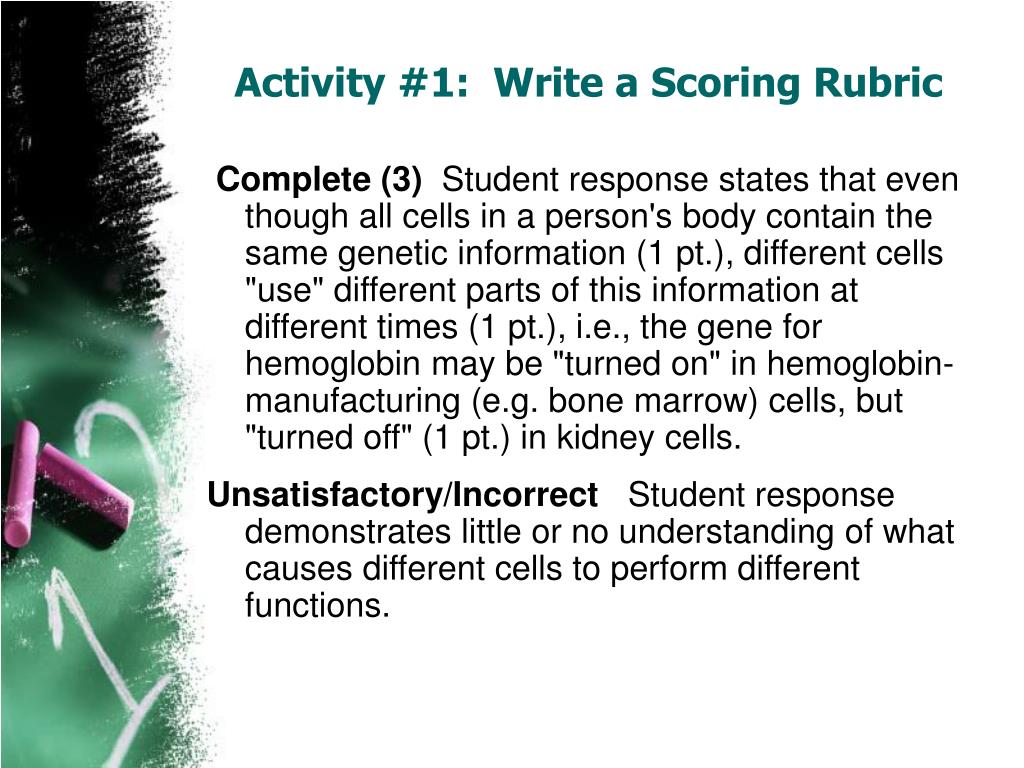 Activity #1: Write a Scoring Rubric

Complete (3) Student response states that even though all cells in a person's body contain the same genetic information (1 pt.), different cells "use" different parts of this information at different times (1 pt.), i.e., the gene for hemoglobin may be "turned on" in hemoglobin-manufacturing (e.g. bone marrow) cells, but "turned off" (1 pt.) in kidney cells.

Unsatisfactory/Incorrect Student response demonstrates little or no understanding of what causes different cells to perform different functions.